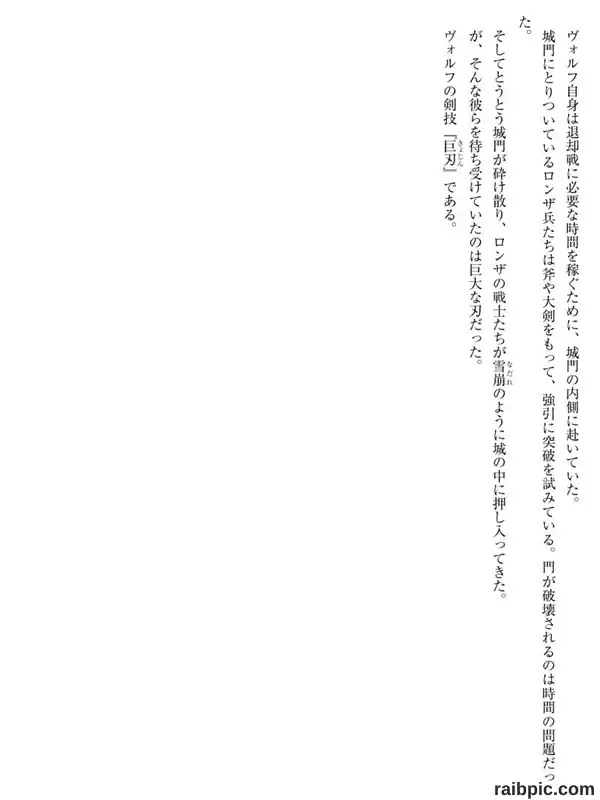 ヴォルフ自身は退却戦に必要な時間を稼ぐために、城門の内側に赴いていた。

城門にとりついているロンザ兵たちは斧や大剣をもって、強引に突破を試みている。門が破壊されるのは時間の問題だった。

そしてとうとう城門が砕け散り、ロンザの戦士たちが雪崩のように城の中に押し入ってきた。

が、そんな彼らを待ち受けていたのは巨大な刃だった。

ヴォルフの剣技『巨刃』である。

raibpic.com